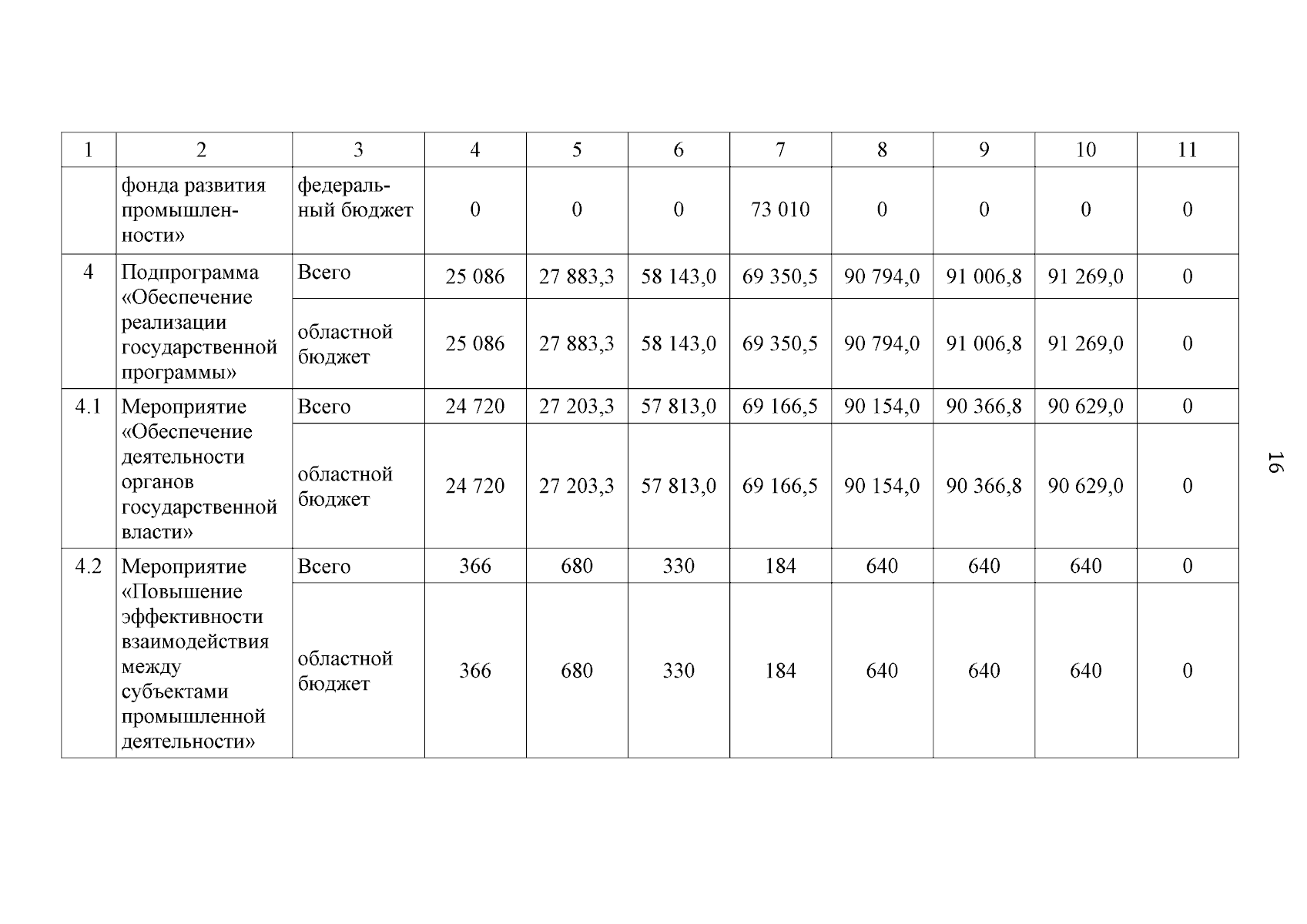 | 1 | 2 | 3 | 4 | 5 | 6 | 7 | 8 | 9 | 10 | 11 |
|---|---|---|---|---|---|---|---|---|---|---|
| | фонда развития промышленности» | федеральный бюджет | 0 | 0 | 0 | 73 010 | 0 | 0 | 0 | 0 |
| 4 | Подпрограмма «Обеспечение реализации государственной программы» | Всего | 25 086 | 27 883,3 | 58 143,0 | 69 350,5 | 90 794,0 | 91 006,8 | 91 269,0 | 0 |
| | | областной бюджет | 25 086 | 27 883,3 | 58 143,0 | 69 350,5 | 90 794,0 | 91 006,8 | 91 269,0 | 0 |
| 4.1 | Мероприятие «Обеспечение деятельности органов государственной власти» | Всего | 24 720 | 27 203,3 | 57 813,0 | 69 166,5 | 90 154,0 | 90 366,8 | 90 629,0 | 0 |
| | | областной бюджет | 24 720 | 27 203,3 | 57 813,0 | 69 166,5 | 90 154,0 | 90 366,8 | 90 629,0 | 0 |
| 4.2 | Мероприятие «Повышение эффективности взаимодействия между субъектами промышленной деятельности» | Всего | 366 | 680 | 330 | 184 | 640 | 640 | 640 | 0 |
| | | областной бюджет | 366 | 680 | 330 | 184 | 640 | 640 | 640 | 0 |

16